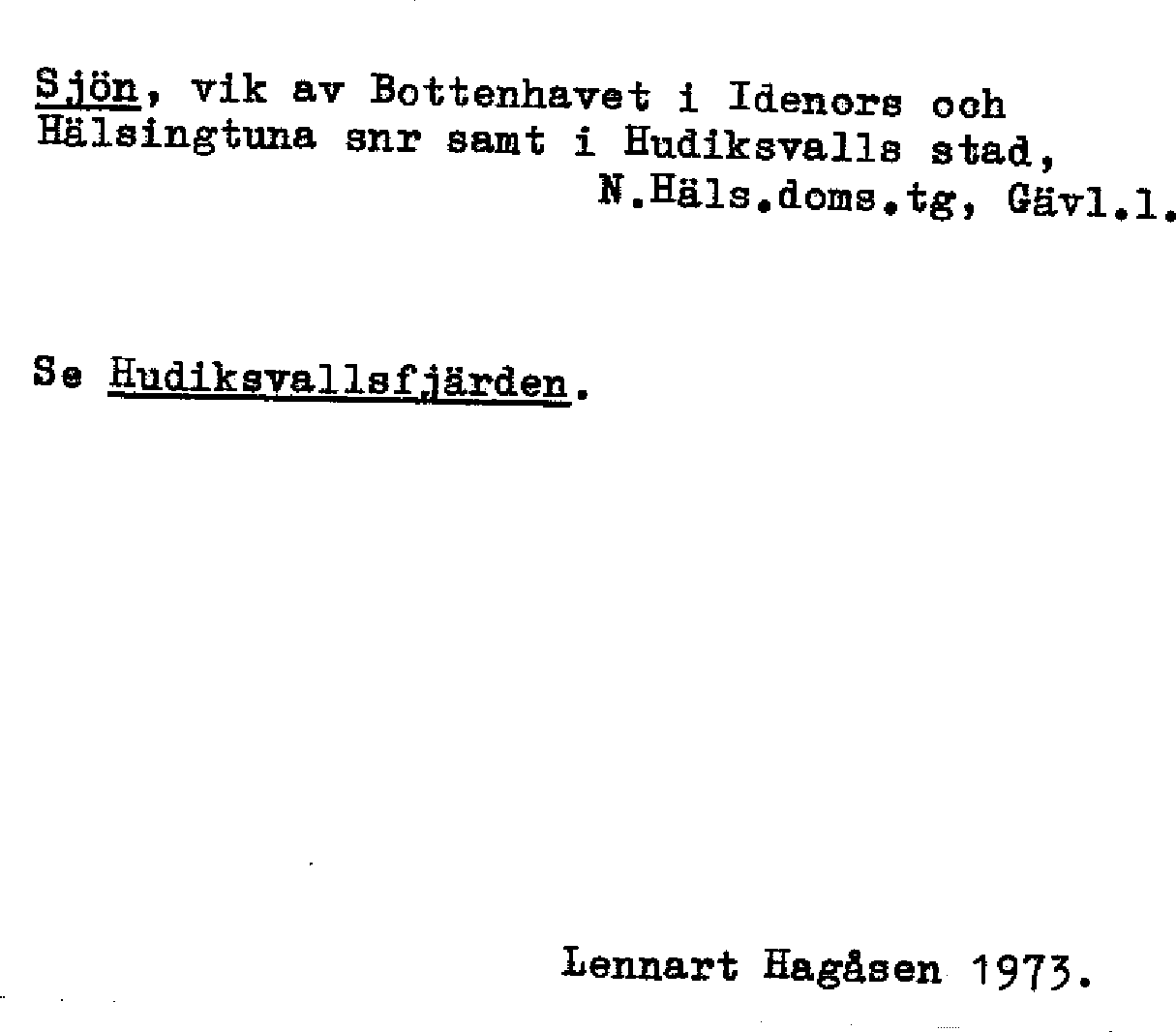 Sjön, vik av Bottenhavet i Idenors och Hälsingtuna snr samt i Hudiksvalls stad, N.Häls.doms.tg, Gävl.l.

Se Hudiksvallsfjärden.

Lennart Hagåsen 1973.